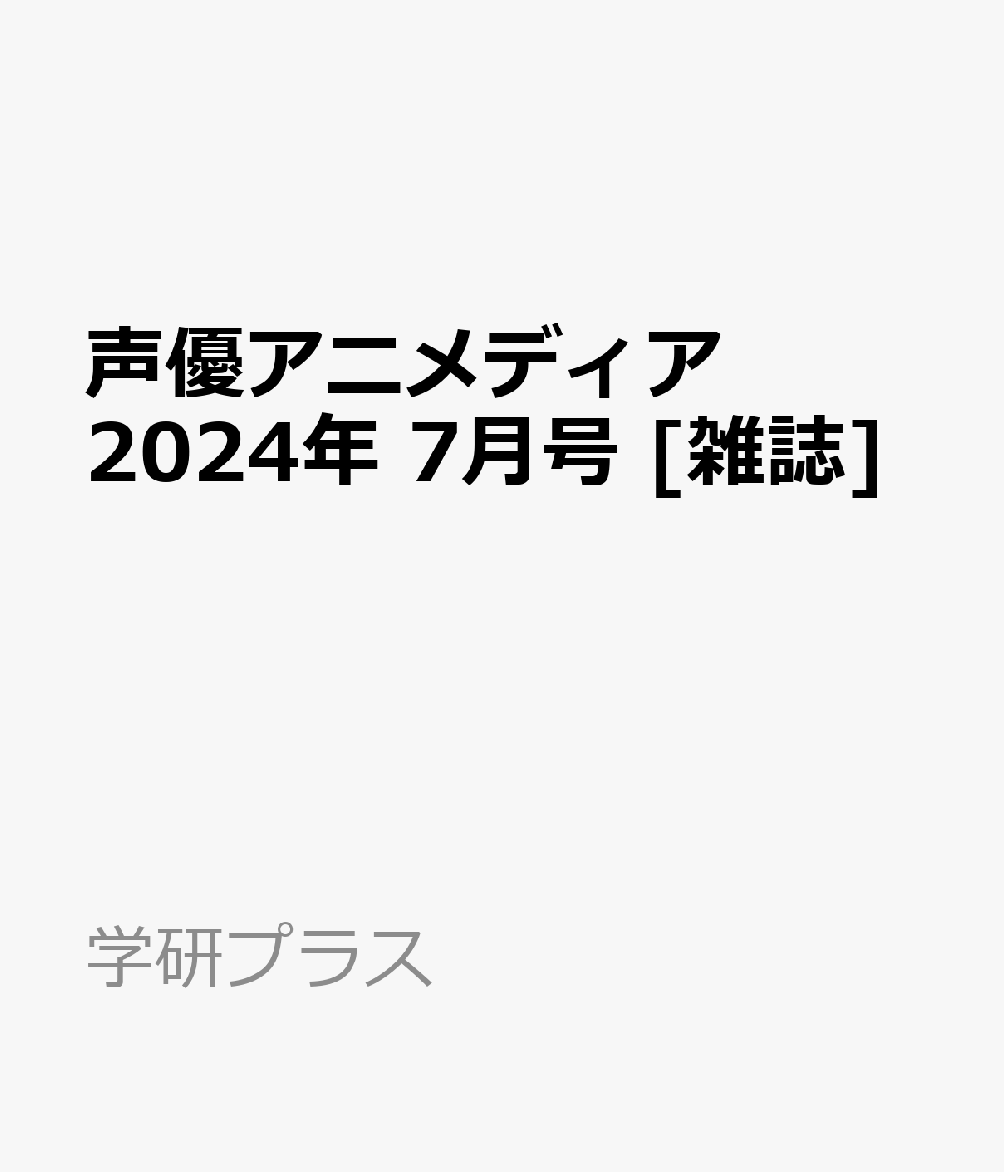 声優アニメディア
2024年 7月号 [雑誌]

学研プラス